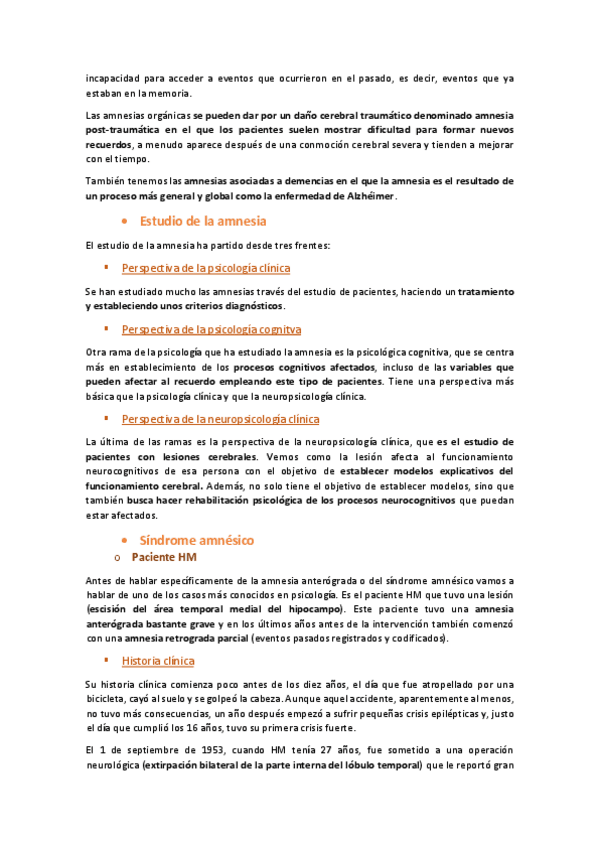 incapacidad para acceder a eventos que ocurrieron en el pasado, es decir, eventos que ya estaban en la memoria.

Las amnesias orgánicas se pueden dar por un daño cerebral traumático denominado amnesia post-traumática en el que los pacientes suelen mostrar dificultad para formar nuevos recuerdos, a menudo aparece después de una conmoción cerebral severa y tienden a mejorar con el tiempo.

También tenemos las amnesias asociadas a demencias en el que la amnesia es el resultado de un proceso más general y global como la enfermedad de Alzhéimer.

• Estudio de la amnesia

El estudio de la amnesia ha partido desde tres frentes:

▪ Perspectiva de la psicología clínica

Se han estudiado mucho las amnesias través del estudio de pacientes, haciendo un tratamiento y estableciendo unos criterios diagnósticos.

▪ Perspectiva de la psicología cognitva

Otra rama de la psicología que ha estudiado la amnesia es la psicológica cognitiva, que se centra más en establecimiento de los procesos cognitivos afectados, incluso de las variables que pueden afectar al recuerdo empleando este tipo de pacientes. Tiene una perspectiva más básica que la psicología clínica y que la neuropsicología clínica.

▪ Perspectiva de la neuropsicología clínica

La última de las ramas es la perspectiva de la neuropsicología clínica, que es el estudio de pacientes con lesiones cerebrales. Vemos como la lesión afecta al funcionamiento neurocognitivos de esa persona con el objetivo de establecer modelos explicativos del funcionamiento cerebral. Además, no solo tiene el objetivo de establecer modelos, sino que también busca hacer rehabilitación psicológica de los procesos neurocognitivos que puedan estar afectados.

• Síndrome amnésico
o Paciente HM

Antes de hablar específicamente de la amnesia anterógrada o del síndrome amnésico vamos a hablar de uno de los casos más conocidos en psicología. Es el paciente HM que tuvo una lesión (escisión del área temporal medial del hipocampo). Este paciente tuvo una amnesia anterógrada bastante grave y en los últimos años antes de la intervención también comenzó con una amnesia retrograda parcial (eventos pasados registrados y codificados).

▪ Historia clínica

Su historia clínica comienza poco antes de los diez años, el día que fue atropellado por una bicicleta, cayó al suelo y se golpeó la cabeza. Aunque aquel accidente, aparentemente al menos, no tuvo más consecuencias, un año después empezó a sufrir pequeñas crisis epilépticas y, justo el día que cumplió los 16 años, tuvo su primera crisis fuerte.

El 1 de septiembre de 1953, cuando HM tenía 27 años, fue sometido a una operación neurológica (extirpación bilateral de la parte interna del lóbulo temporal) que le reportó gran